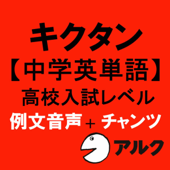 キクタン
【中学英単語】
高校入試レベル
例文音声＋チャンツ
アルク